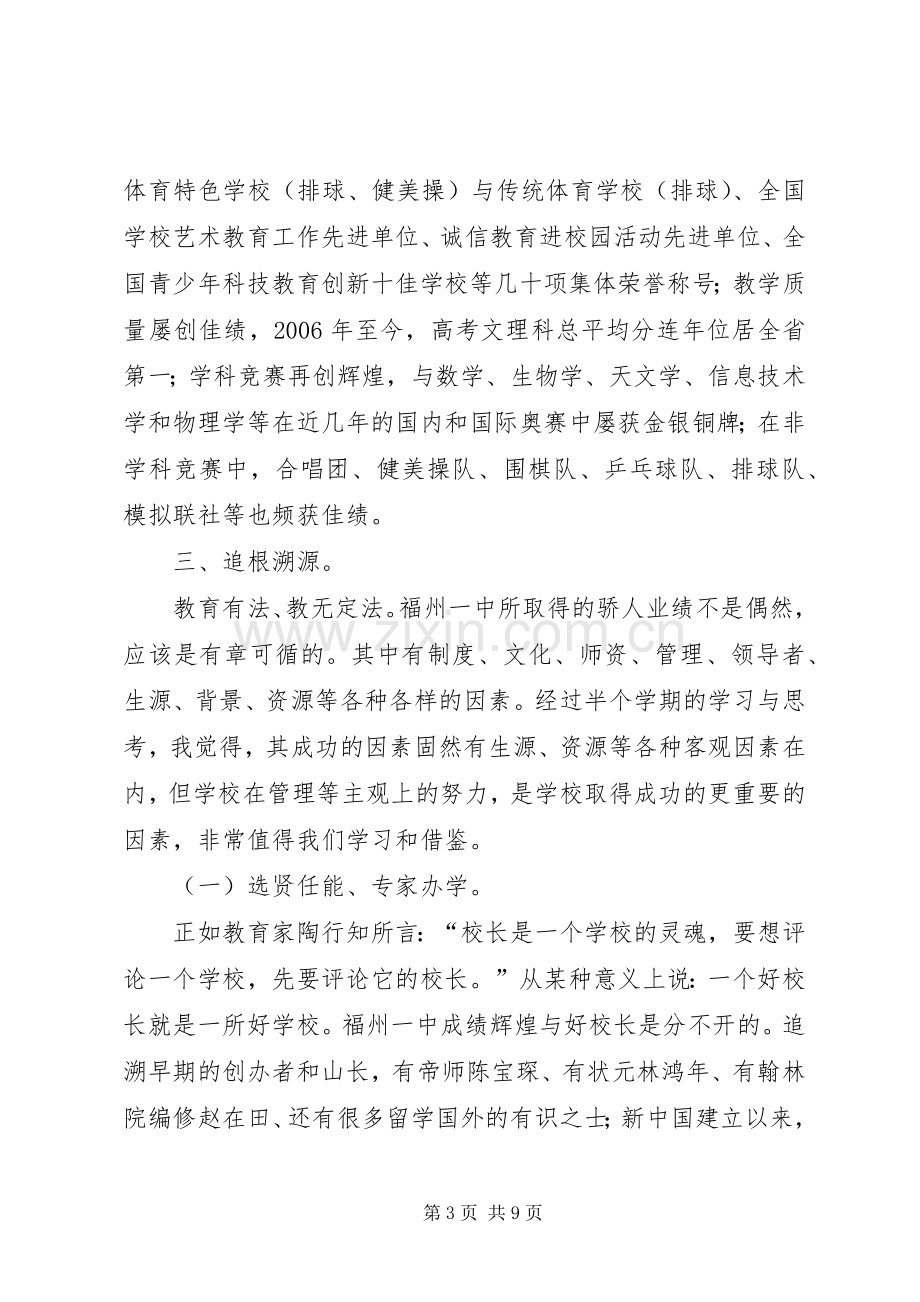 体育特色学校（排球、健美操）与传统体育学校（排球）、全国学校艺术教育工作先进单位、诚信教育进校园活动先进单位、全国青少年科技教育创新十佳学校等几十项集体荣誉称号；教学质量屡创佳绩，2006年至今，高考文理科总平均分连年位居全省第一；学科竞赛再创辉煌，与数学、生物学、天文学、信息技术学和物理学等在近几年的国内和国际奥赛中屡获金银铜牌；在非学科竞赛中，合唱团、健美操队、围棋队、乒乓球队、排球队、模拟联社等也频获佳绩。

三、追根溯源。

教育有法、教无定法。福州一中所取得的骄人业绩不是偶然，应该是有章可循的。其中有制度、文化、师资、管理、领导者、生源、背景、资源等各种各样的因素。经过半个学期的学习与思考，我觉得，其成功的因素固然有生源、资源等各种客观因素在内，但学校在管理等主观上的努力，是学校取得成功的更重要的因素，非常值得我们学习和借鉴。

（一）选贤任能、专家办学。

正如教育家陶行知所言：“校长是一个学校的灵魂，要想评论一个学校，先要评论它的校长。”从某种意义上说：一个好校长就是一所好学校。福州一中成绩辉煌与好校长是分不开的。追溯早期的创办者和山长，有帝师陈宝琛、有状元林鸿年、有翰林院编修赵在田、还有很多留学国外的有识之士；新中国建立以来，

第3页 共9页

www.zixin.com.cn